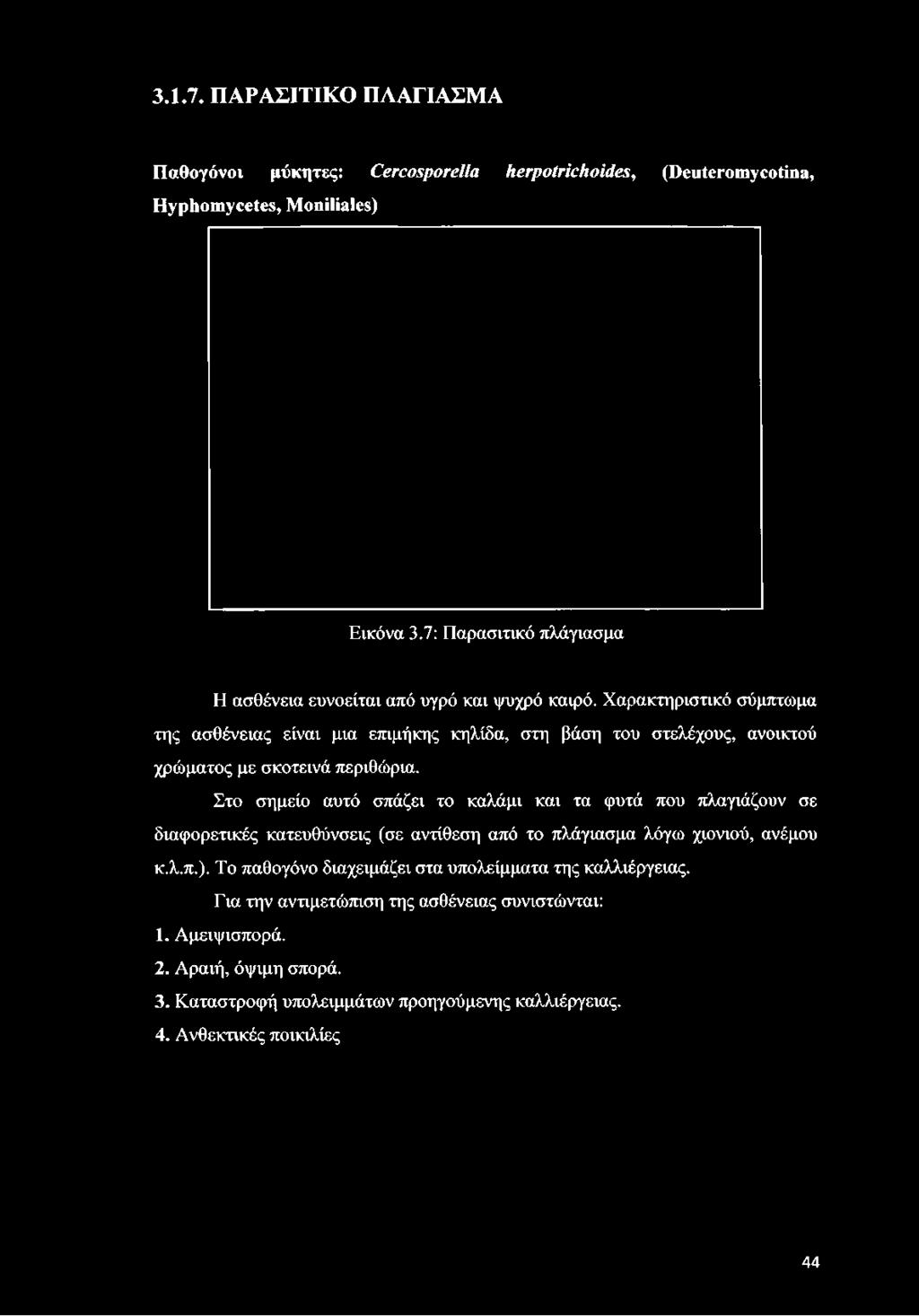 3.1.7. ΠΑΡΑΣΙΤΙΚΟ ΠΛΑΓΙΑΣΜΑ

Παθογόνοι μύκητες: Cercosporella herpotrichoides, (Deuteromycotina, Hyphomycetes, Moniliales)

Εικόνα 3.7: Παρασιτικό πλάγιασμα

Η ασθένεια ευνοείται από υγρό και ψυχρό καιρό. Χαρακτηριστικό σύμπτωμα της ασθένειας είναι μια επιμήκης κηλίδα, στη βάση του στελέχους, ανοικτού χρώματος με σκοτεινά περιθώρια.

Στο σημείο αυτό σπάζει το καλάμι και τα φυτά που πλαγιάζουν σε διαφορετικές κατευθύνσεις (σε αντίθεση από το πλάγιασμα λόγω χιονιού, ανέμου κ.λ.π.). Το παθογόνο διαχειμάζει στα υπολείμματα της καλλιέργειας.

Για την αντιμετώπιση της ασθένειας συνιστώνται:

1. Αμειψισπορά.

2. Αραιή, όψιμη σπορά.

3. Καταστροφή υπολειμμάτων προηγούμενης καλλιέργειας.

4. Ανθεκτικές ποικιλίες

44